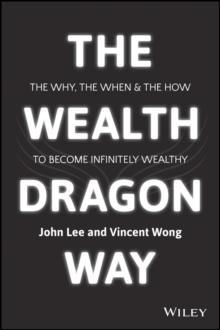 THE
THE WHY, THE WHEN & THE HOW
WEALTH
TO BECOME INFINITELY WEALTHY
DRAGON
John Lee and Vincent Wong
WAY

WILEY